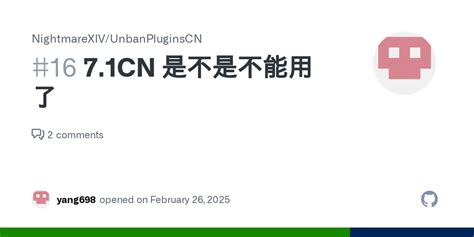 NightmareXIV/UnbanPluginsCN

#16 7.1CN 是不是不能用了

2 comments

yang698 opened on February 26, 2025